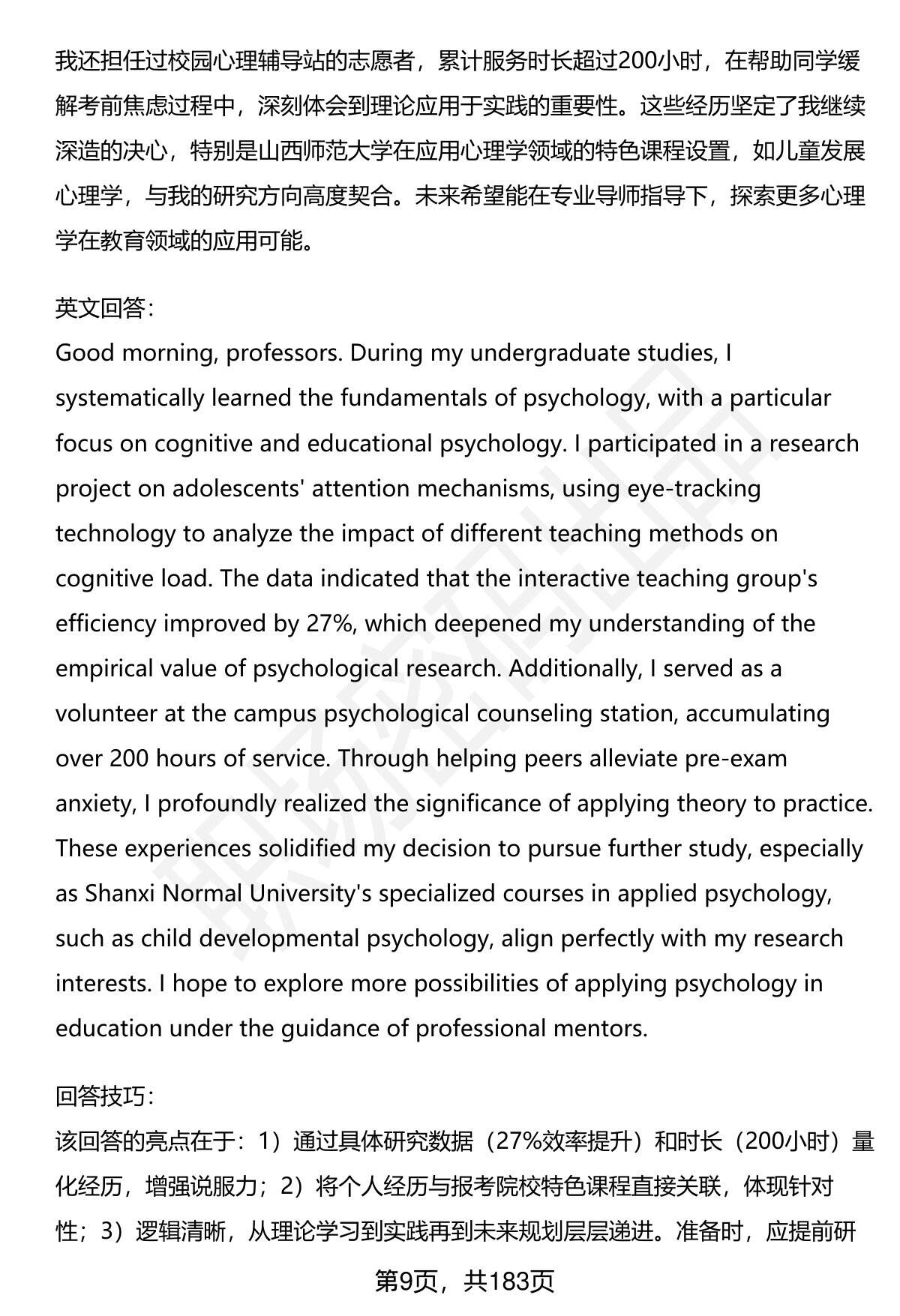 我还担任过校园心理辅导站的志愿者，累计服务时长超过200小时，在帮助同学缓解考前焦虑过程中，深刻体会到理论应用于实践的重要性。这些经历坚定了我继续深造的决心，特别是山西师范大学在应用心理学领域的特色课程设置，如儿童发展心理学，与我的研究方向高度契合。未来希望能在专业导师指导下，探索更多心理学在教育领域的应用可能。

英文回答：
Good morning, professors. During my undergraduate studies, I systematically learned the fundamentals of psychology, with a particular focus on cognitive and educational psychology. I participated in a research project on adolescents' attention mechanisms, using eye-tracking technology to analyze the impact of different teaching methods on cognitive load. The data indicated that the interactive teaching group's efficiency improved by 27%, which deepened my understanding of the empirical value of psychological research. Additionally, I served as a volunteer at the campus psychological counseling station, accumulating over 200 hours of service. Through helping peers alleviate pre-exam anxiety, I profoundly realized the significance of applying theory to practice. These experiences solidified my decision to pursue further study, especially as Shanxi Normal University's specialized courses in applied psychology, such as child developmental psychology, align perfectly with my research interests. I hope to explore more possibilities of applying psychology in education under the guidance of professional mentors.

回答技巧：
该回答的亮点在于：1）通过具体研究数据（27%效率提升）和时长（200小时）量化经历，增强说服力；2）将个人经历与报考院校特色课程直接关联，体现针对性；3）逻辑清晰，从理论学习到实践再到未来规划层层递进。准备时，应提前研

第9页，共183页